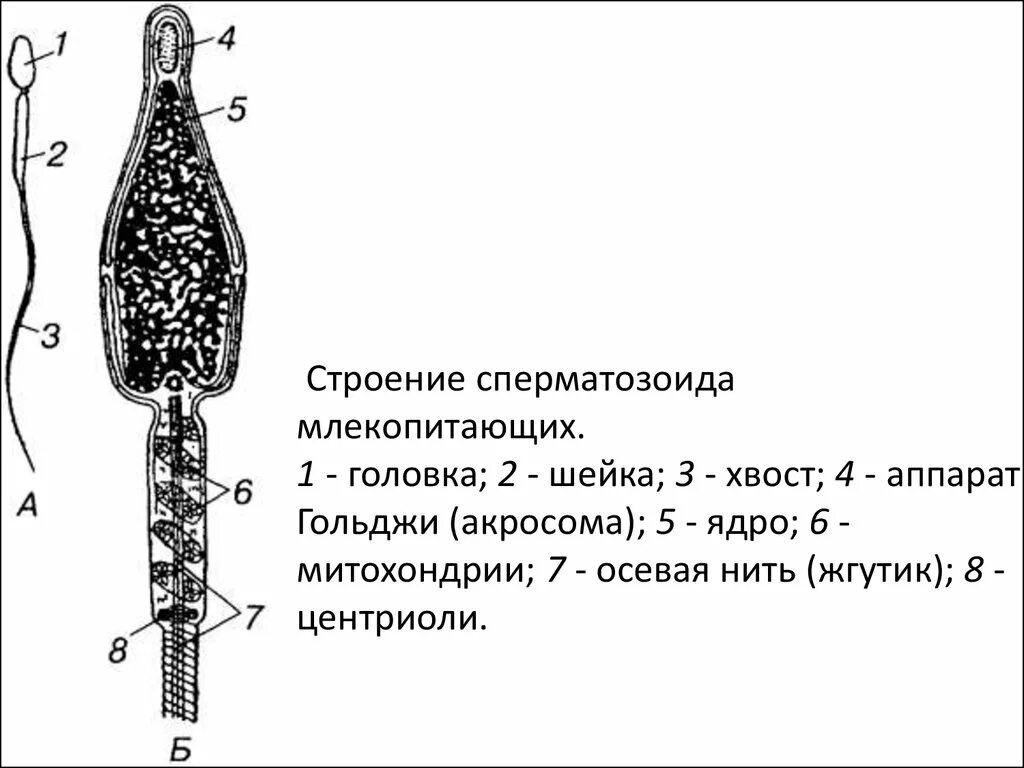 1
2
3
А
4
5
6
7
8
Б

Строение сперматозоида млекопитающих.
1 - головка; 2 - шейка; 3 - хвост; 4 - аппарат Гольджи (акросома); 5 - ядро; 6 - митохондрии; 7 - осевая нить (жгутик); 8 - центриоли.